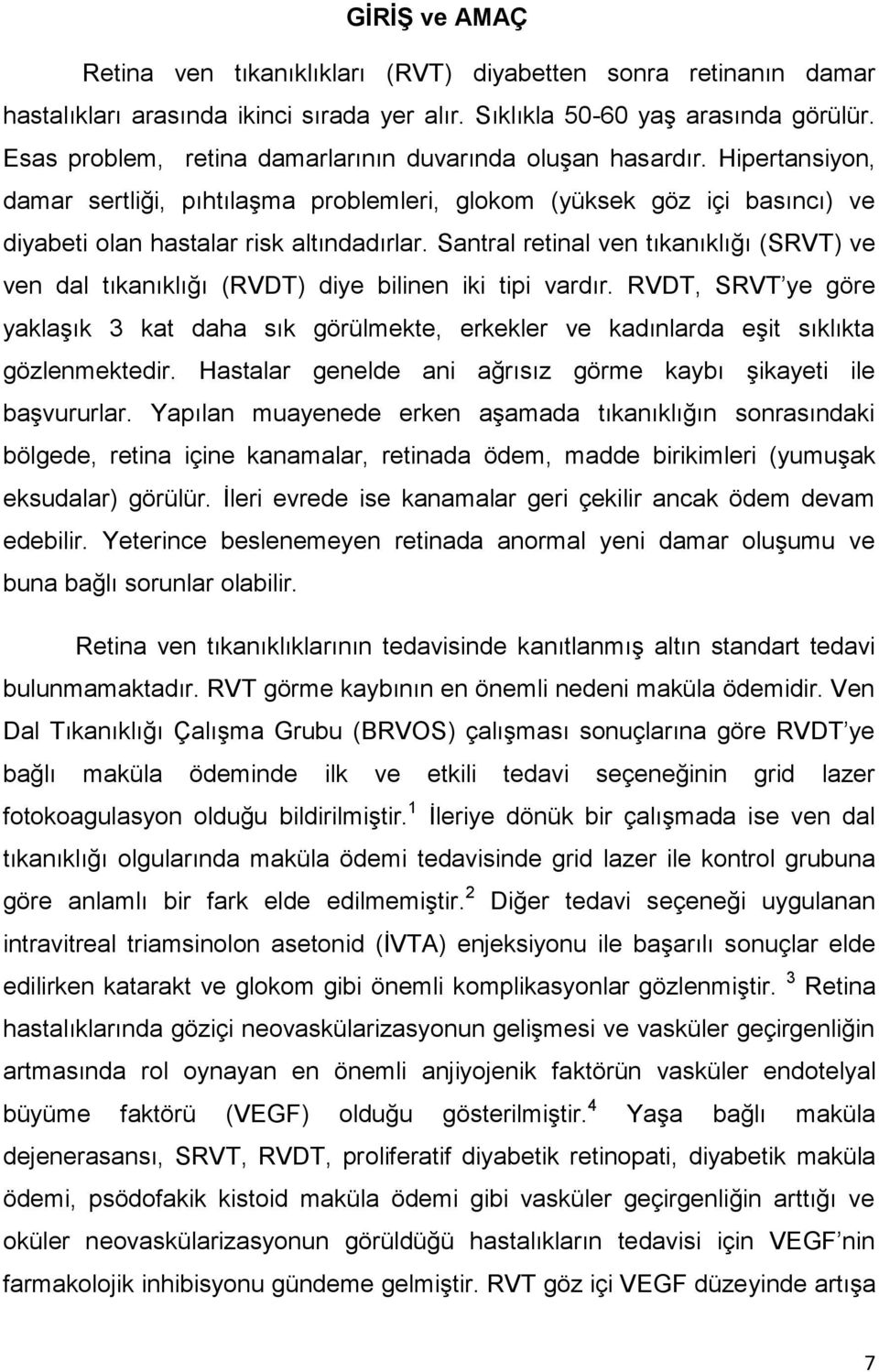 GİRİŞ ve AMAÇ

Retina ven tıkanıklıkları (RVT) diyabetten sonra retinanın damar hastalıkları arasında ikinci sırada yer alır. Sıklıkla 50-60 yaş arasında görülür. Esas problem, retina damarlarının duvarında oluşan hasardır. Hipertansiyon, damar sertliği, pıhtılaşma problemleri, glokom (yüksek göz içi basıncı) ve diyabeti olan hastalar risk altındadırlar. Santral retinal ven tıkanıklığı (SRVT) ve ven dal tıkanıklığı (RVDT) diye bilinen iki tipi vardır. RVDT, SRVT'ye göre yaklaşık 3 kat daha sık görülmekte, erkekler ve kadınlarda eşit sıklıkta gözlenmektedir. Hastalar genelde ani ağrısız görme kaybı şikayeti ile başvururlar. Yapılan muayenede erken aşamada tıkanıklığın sonrasındaki bölgede, retina içine kanamalar, retinada ödem, madde birikimleri (yumuşak eksudalar) görülür. İleri evrede ise kanamalar geri çekilir ancak ödem devam edebilir. Yeterince beslenemeyen retinada anormal yeni damar oluşumu ve buna bağlı sorunlar olabilir.

Retina ven tıkanıklıklarının tedavisinde kanıtlanmış altın standart tedavi bulunmamaktadır. RVT görme kaybının en önemli nedeni maküla ödemidir. Ven Dal Tıkanıklığı Çalışma Grubu (BRVOS) çalışması sonuçlarına göre RVDT'ye bağlı maküla ödeminde ilk ve etkili tedavi seçeneğinin grid lazer fotokoagulasyon olduğu bildirilmiştir.$^1$ İleriye dönük bir çalışmada ise ven dal tıkanıklığı olgularında maküla ödemi tedavisinde grid lazer ile kontrol grubuna göre anlamlı bir fark elde edilmemiştir.$^2$ Diğer tedavi seçeneği uygulanan intravitreal triamsinolon asetonid (İVTA) enjeksiyonu ile başarılı sonuçlar elde edilirken katarakt ve glokom gibi önemli komplikasyonlar gözlenmiştir. $^3$ Retina hastalıklarında göziçi neovaskülarizasyonun gelişmesi ve vasküler geçirgenliğin artmasında rol oynayan en önemli anjiyojenik faktörün vasküler endotelyal büyüme faktörü (VEGF) olduğu gösterilmiştir.$^4$ Yaşa bağlı maküla dejenerasansı, SRVT, RVDT, proliferatif diyabetik retinopati, diyabetik maküla ödemi, psödofakik kistoid maküla ödemi gibi vasküler geçirgenliğin arttığı ve oküler neovaskülarizasyonun görüldüğü hastalıkların tedavisi için VEGF'nin farmakolojik inhibisyonu gündeme gelmiştir. RVT göz içi VEGF düzeyinde artışa

7